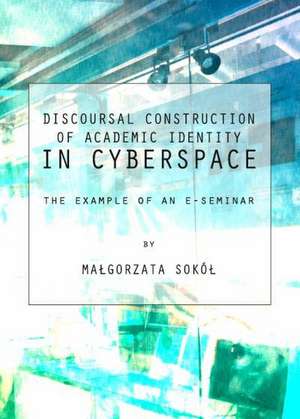 DISCOURSAL CONSTRUCTION OF ACADEMIC IDENTITY IN CYBERSPACE

THE EXAMPLE OF AN E-SEMINAR

BY

MAŁGORZATA SOKÓŁ